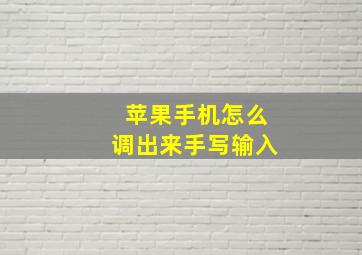 苹果手机怎么
调出来手写输入